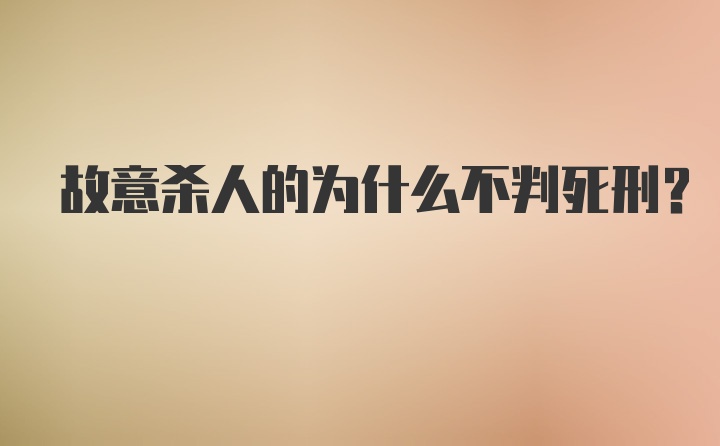 故意杀人的为什么不判死刑？